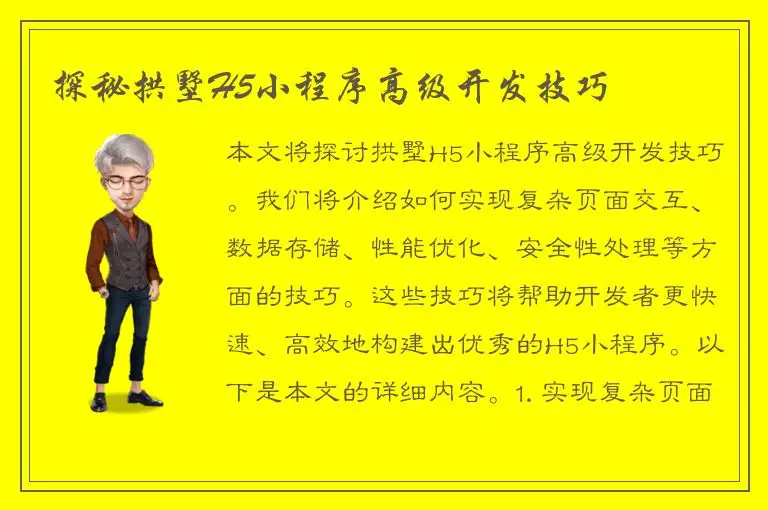 探秘拱墅H5小程序高级开发技巧

本文将探讨拱墅H5小程序高级开发技巧。我们将介绍如何实现复杂页面交互、数据存储、性能优化、安全性处理等方面的技巧。这些技巧将帮助开发者更快速、高效地构建出优秀的H5小程序。以下是本文的详细内容。1. 实现复杂页面